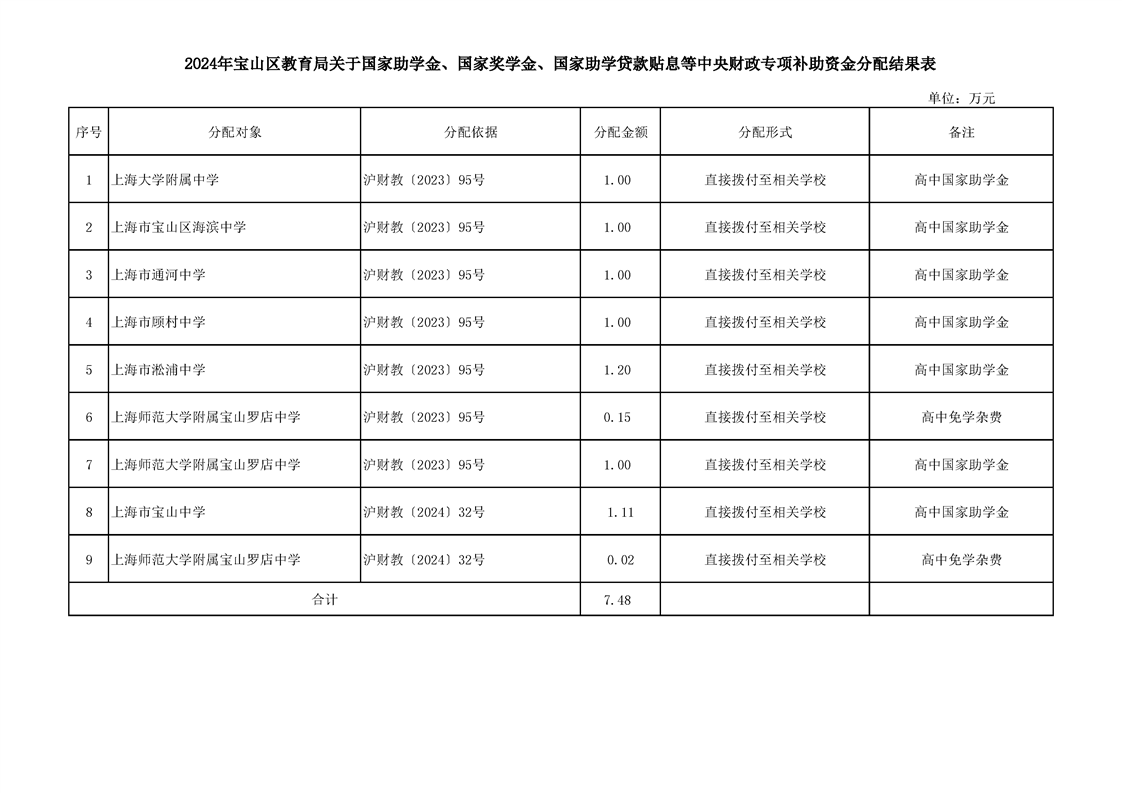 2024年宝山区教育局关于国家助学金、国家奖学金、国家助学贷款贴息等中央财政专项补助资金分配结果表

单位：万元

| 序号 | 分配对象 | 分配依据 | 分配金额 | 分配形式 | 备注 |
|---|---|---|---|---|---|
| 1 | 上海大学附属中学 | 沪财教〔2023〕95号 | 1.00 | 直接拨付至相关学校 | 高中国家助学金 |
| 2 | 上海市宝山区海滨中学 | 沪财教〔2023〕95号 | 1.00 | 直接拨付至相关学校 | 高中国家助学金 |
| 3 | 上海市通河中学 | 沪财教〔2023〕95号 | 1.00 | 直接拨付至相关学校 | 高中国家助学金 |
| 4 | 上海市顾村中学 | 沪财教〔2023〕95号 | 1.00 | 直接拨付至相关学校 | 高中国家助学金 |
| 5 | 上海市淞浦中学 | 沪财教〔2023〕95号 | 1.20 | 直接拨付至相关学校 | 高中国家助学金 |
| 6 | 上海师范大学附属宝山罗店中学 | 沪财教〔2023〕95号 | 0.15 | 直接拨付至相关学校 | 高中免学杂费 |
| 7 | 上海师范大学附属宝山罗店中学 | 沪财教〔2023〕95号 | 1.00 | 直接拨付至相关学校 | 高中国家助学金 |
| 8 | 上海市宝山中学 | 沪财教〔2024〕32号 | 1.11 | 直接拨付至相关学校 | 高中国家助学金 |
| 9 | 上海师范大学附属宝山罗店中学 | 沪财教〔2024〕32号 | 0.02 | 直接拨付至相关学校 | 高中免学杂费 |
| 合计 | | | 7.48 | | |